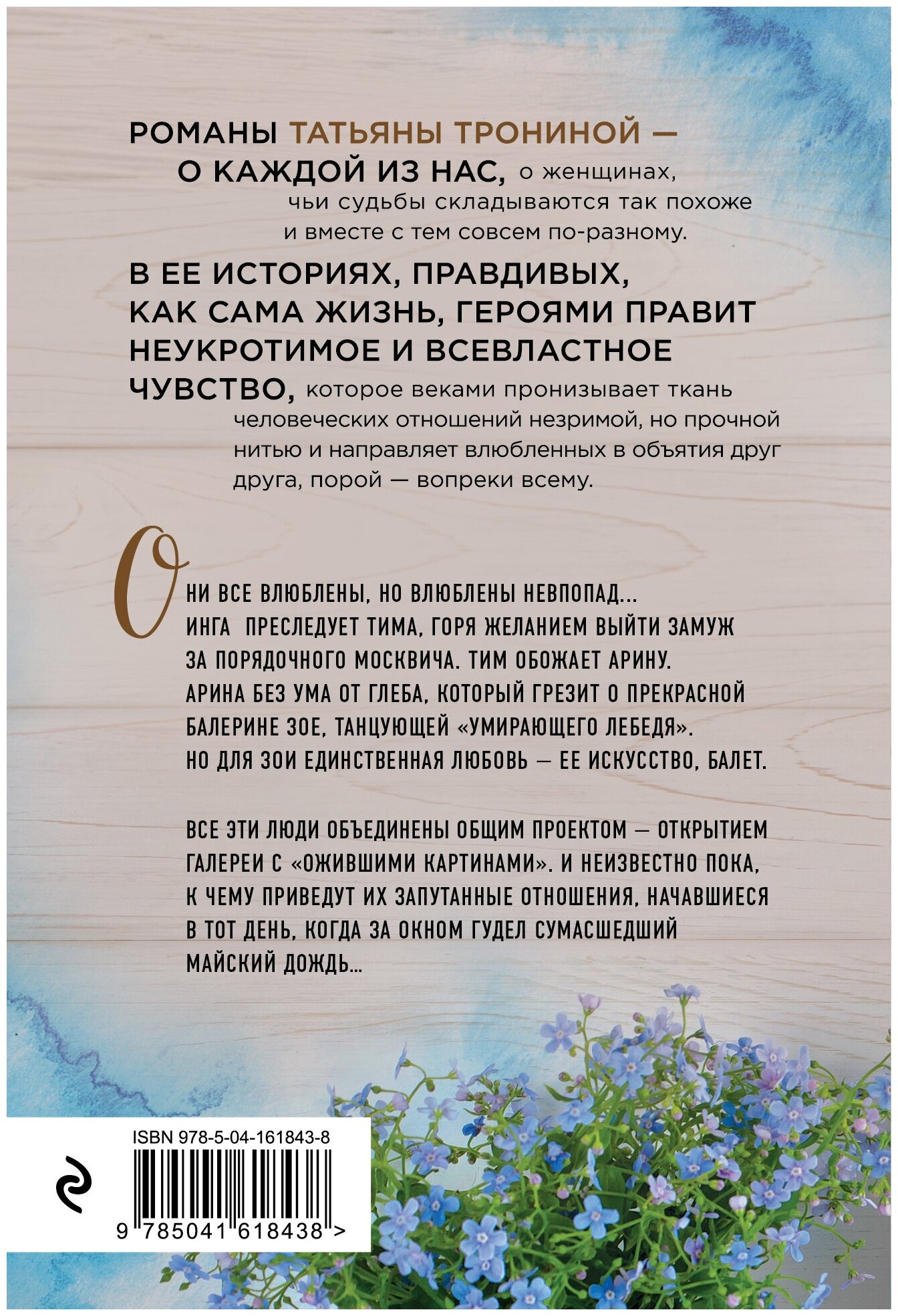 РОМАНЫ ТАТЬЯНЫ ТРОНИНОЙ — О КАЖДОЙ ИЗ НАС, о женщинах, чьи судьбы складываются так похоже и вместе с тем совсем по-разному.

В ЕЕ ИСТОРИЯХ, ПРАВДИВЫХ, КАК САМА ЖИЗНЬ, ГЕРОЯМИ ПРАВИТ НЕУКРОТИМОЕ И ВСЕВЛАСТНОЕ ЧУВСТВО, которое веками пронизывает ткань человеческих отношений незримой, но прочной нитью и направляет влюбленных в объятия друг друга, порой — вопреки всему.

ОНИ ВСЕ ВЛЮБЛЕНЫ, НО ВЛЮБЛЕНЫ НЕВПОПАД... ИНГА ПРЕСЛЕДУЕТ ТИМА, ГОРЯ ЖЕЛАНИЕМ ВЫЙТИ ЗАМУЖ ЗА ПОРЯДОЧНОГО МОСКВИЧА. ТИМ ОБОЖАЕТ АРИНУ. АРИНА БЕЗ УМА ОТ ГЛЕБА, КОТОРЫЙ ГРЕЗИТ О ПРЕКРАСНОЙ БАЛЕРИНЕ ЗОЕ, ТАНЦУЮЩЕЙ «УМИРАЮЩЕГО ЛЕБЕДЯ». НО ДЛЯ ЗОИ ЕДИНСТВЕННАЯ ЛЮБОВЬ — ЕЕ ИСКУССТВО, БАЛЕТ.

ВСЕ ЭТИ ЛЮДИ ОБЪЕДИНЕНЫ ОБЩИМ ПРОЕКТОМ — ОТКРЫТИЕМ ГАЛЕРЕИ С «ОЖИВШИМИ КАРТИНАМИ». И НЕИЗВЕСТНО ПОКА, К ЧЕМУ ПРИВЕДУТ ИХ ЗАПУТАННЫЕ ОТНОШЕНИЯ, НАЧАВШИЕСЯ В ТОТ ДЕНЬ, КОГДА ЗА ОКНОМ ГУДЕЛ СУМАСШЕДШИЙ МАЙСКИЙ ДОЖДЬ...

ISBN 978-5-04-161843-8

9 785041 618438 >